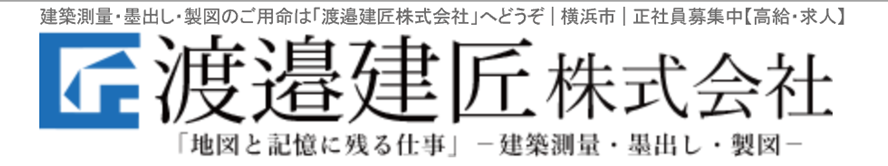 建築測量・墨出し・製図のご用命は「渡邉建匠株式会社」へどうぞ｜横浜市｜正社員募集中【高給・求人】

渡邉建匠株式会社

「地図と記憶に残る仕事」－建築測量・墨出し・製図－